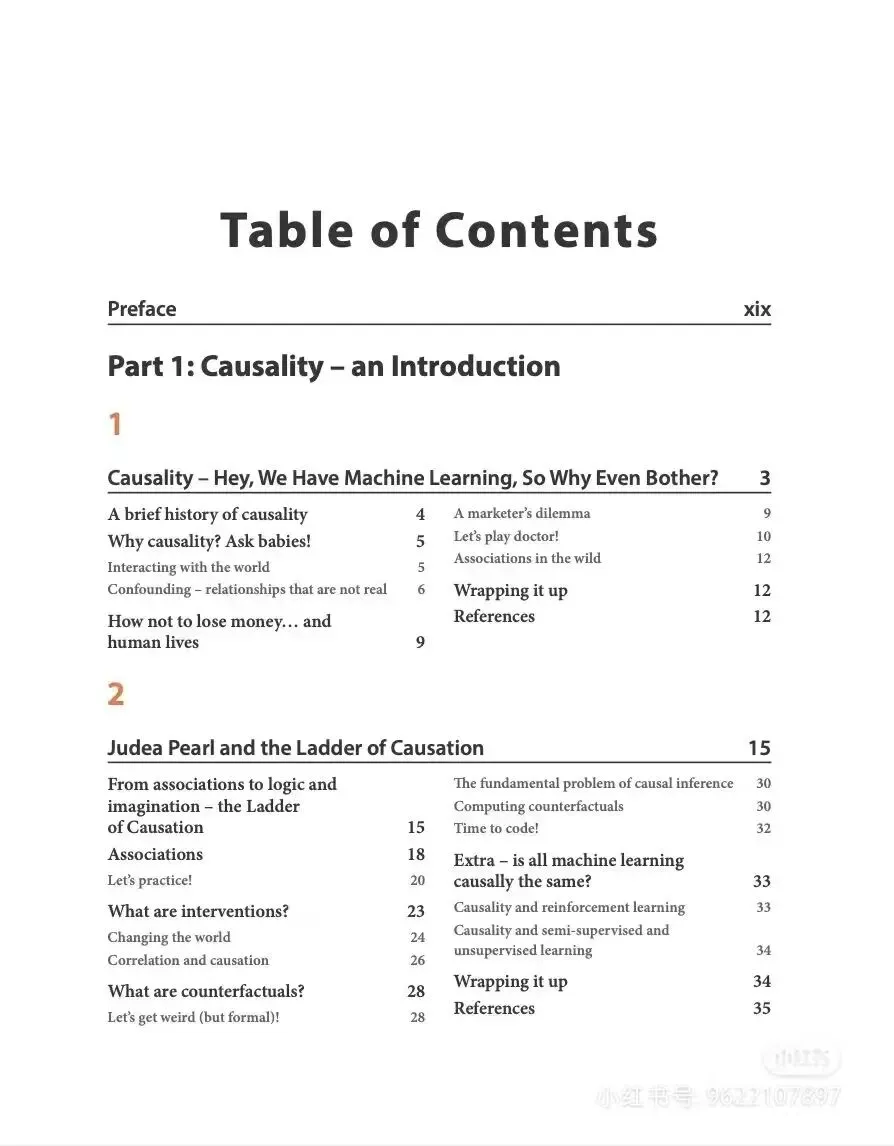 Table of Contents

Preface xix

Part 1: Causality – an Introduction

1

Causality – Hey, We Have Machine Learning, So Why Even Bother? 3

A brief history of causality 4
Why causality? Ask babies! 5
Interacting with the world 5
Confounding – relationships that are not real 6
How not to lose money… and human lives 9

A marketer's dilemma 9
Let's play doctor! 10
Associations in the wild 12
Wrapping it up 12
References 12

2

Judea Pearl and the Ladder of Causation 15

From associations to logic and imagination – the Ladder of Causation 15
Associations 18
Let's practice! 20
What are interventions? 23
Changing the world 24
Correlation and causation 26
What are counterfactuals? 28
Let's get weird (but formal)! 28

The fundamental problem of causal inference 30
Computing counterfactuals 30
Time to code! 32
Extra – is all machine learning causally the same? 33
Causality and reinforcement learning 33
Causality and semi-supervised and unsupervised learning 34
Wrapping it up 34
References 35

小红书
小红书号: 9622107897